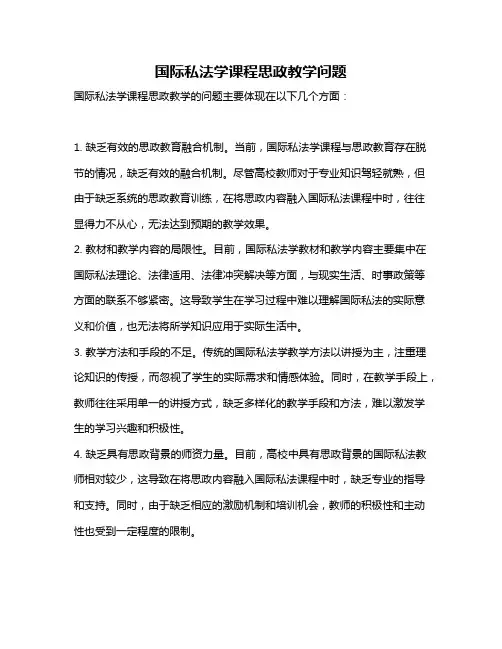 国际私法学课程思政教学问题

国际私法学课程思政教学的问题主要体现在以下几个方面：

1. 缺乏有效的思政教育融合机制。当前，国际私法学课程与思政教育存在脱节的情况，缺乏有效的融合机制。尽管高校教师对于专业知识驾轻就熟，但由于缺乏系统的思政教育训练，在将思政内容融入国际私法课程中时，往往显得力不从心，无法达到预期的教学效果。

2. 教材和教学内容的局限性。目前，国际私法学教材和教学内容主要集中在国际私法理论、法律适用、法律冲突解决等方面，与现实生活、时事政策等方面的联系不够紧密。这导致学生在学习过程中难以理解国际私法的实际意义和价值，也无法将所学知识应用于实际生活中。

3. 教学方法和手段的不足。传统的国际私法学教学方法以讲授为主，注重理论知识的传授，而忽视了学生的实际需求和情感体验。同时，在教学手段上，教师往往采用单一的讲授方式，缺乏多样化的教学手段和方法，难以激发学生的学习兴趣和积极性。

4. 缺乏具有思政背景的师资力量。目前，高校中具有思政背景的国际私法教师相对较少，这导致在将思政内容融入国际私法课程中时，缺乏专业的指导和支持。同时，由于缺乏相应的激励机制和培训机会，教师的积极性和主动性也受到一定程度的限制。